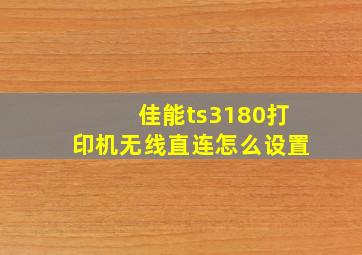 佳能ts3180打印机无线直连怎么设置